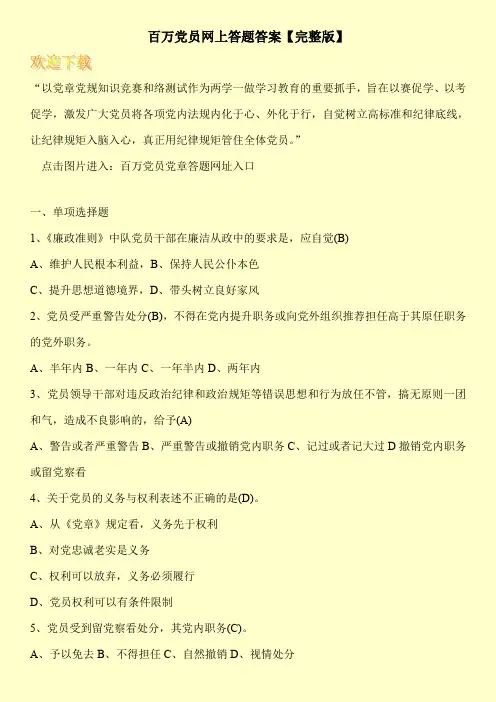 百万党员网上答题答案【完整版】

欢迎下载

“以党章党规知识竞赛和络测试作为两学一做学习教育的重要抓手，旨在以赛促学、以考促学，激发广大党员将各项党内法规内化于心、外化于行，自觉树立高标准和纪律底线，让纪律规矩入脑入心，真正用纪律规矩管住全体党员。”

点击图片进入：百万党员党章答题网址入口

一、单项选择题

1、《廉政准则》中队党员干部在廉洁从政中的要求是，应自觉(B)

A、维护人民根本利益，B、保持人民公仆本色

C、提升思想道德境界，D、带头树立良好家风

2、党员受严重警告处分(B)，不得在党内提升职务或向党外组织推荐担任高于其原任职务的党外职务。

A、半年内 B、一年内 C、一年半内 D、两年内

3、党员领导干部对违反政治纪律和政治规矩等错误思想和行为放任不管，搞无原则一团和气，造成不良影响的，给予(A)

A、警告或者严重警告 B、严重警告或撤销党内职务 C、记过或者记大过 D 撤销党内职务或留党察看

4、关于党员的义务与权利表述不正确的是(D)。

A、从《党章》规定看，义务先于权利

B、对党忠诚老实是义务

C、权利可以放弃，义务必须履行

D、党员权利可以有条件限制

5、党员受到留党察看处分，其党内职务(C)。

A、予以免去 B、不得担任 C、自然撤销 D、视情处分